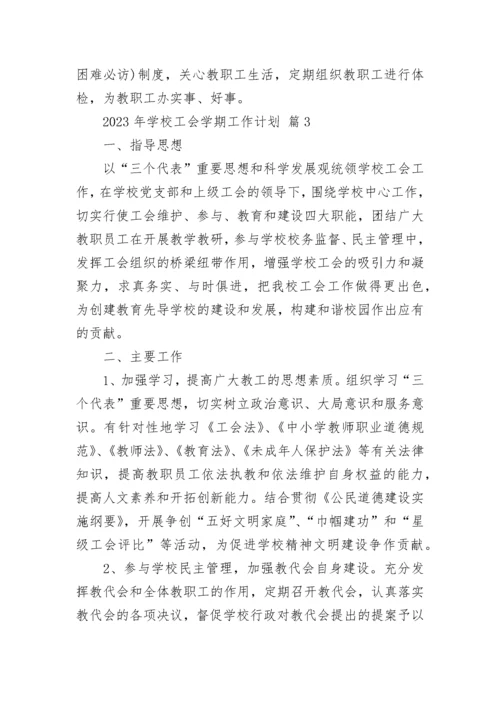 困难必访)制度，关心教职工生活，定期组织教职工进行体检，为教职工办实事、好事。

2023 年学校工会学期工作计划 篇 3

一、指导思想

以“三个代表”重要思想和科学发展观统领学校工会工作，在学校党支部和上级工会的领导下，围绕学校中心工作，切实行使工会维护、参与、教育和建设四大职能，团结广大教职员工在开展教学教研，参与学校校务监督、民主管理中，发挥工会组织的桥梁纽带作用，增强学校工会的吸引力和凝聚力，求真务实、与时俱进，把我校工会工作做得更出色，为创建教育先导学校的建设和发展，构建和谐校园作出应有的贡献。

二、主要工作

1、加强学习，提高广大教工的思想素质。组织学习“三个代表”重要思想，切实树立政治意识、大局意识和服务意识。有针对性地学习《工会法》、《中小学教师职业道德规范》、《教师法》、《教育法》、《未成年人保护法》等有关法律知识，提高教职员工依法执教和依法维护自身权益的能力，提高人文素养和开拓创新能力。结合贯彻《公民道德建设实施纲要》，开展争创“五好文明家庭”、“巾帼建功”和“星级工会评比”等活动，为促进学校精神文明建设争作贡献。

2、参与学校民主管理，加强教代会自身建设。充分发挥教代会和全体教职工的作用，定期召开教代会，认真落实教代会的各项决议，督促学校行政对教代会提出的提案予以